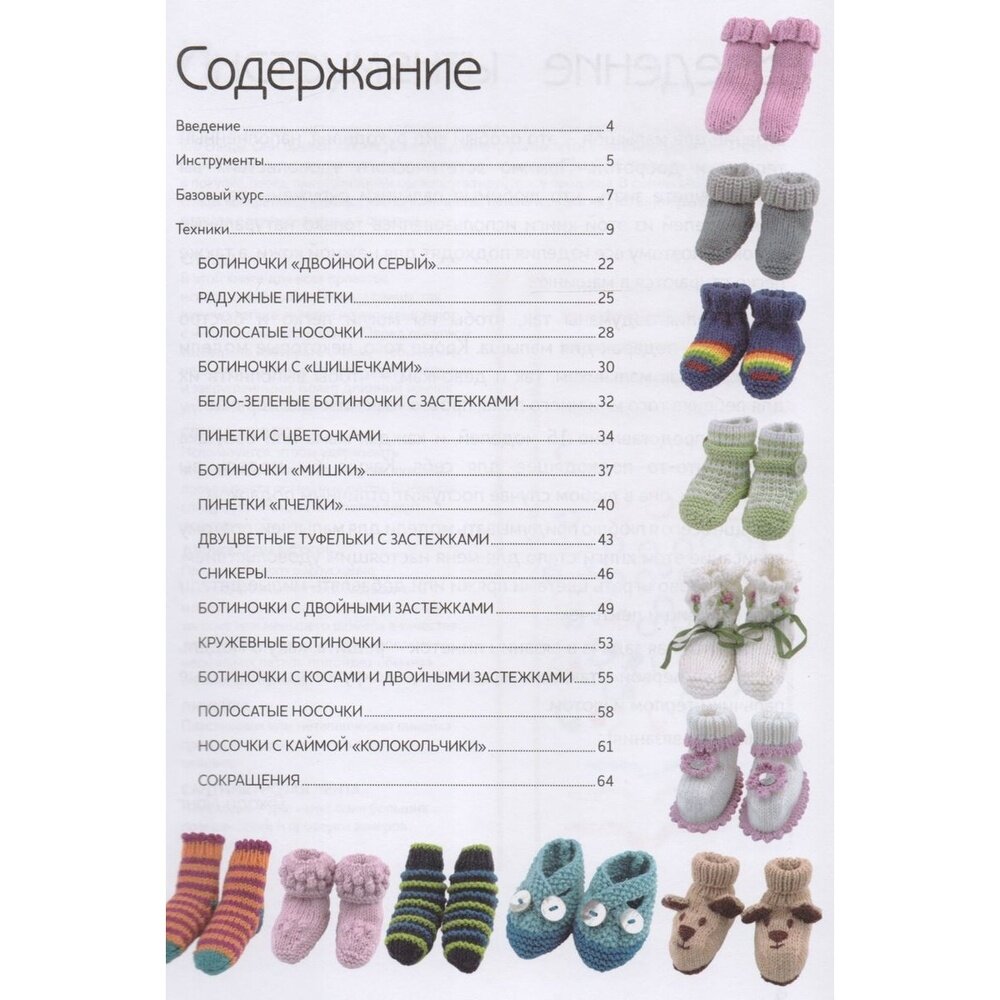 Содержание

Введение 4

Инструменты 5

Базовый курс 7

Техники 9

БОТИНОЧКИ «ДВОЙНОЙ СЕРЫЙ» 22

РАДУЖНЫЕ ПИНЕТКИ 25

ПОЛОСАТЫЕ НОСОЧКИ 28

БОТИНОЧКИ С «ШИШЕЧКАМИ» 30

БЕЛО-ЗЕЛЕНЫЕ БОТИНОЧКИ С ЗАСТЕЖКАМИ 32

ПИНЕТКИ С ЦВЕТОЧКАМИ 34

БОТИНОЧКИ «МИШКИ» 37

ПИНЕТКИ «ПЧЕЛКИ» 40

ДВУЦВЕТНЫЕ ТУФЕЛЬКИ С ЗАСТЕЖКАМИ 43

СНИКЕРЫ 46

БОТИНОЧКИ С ДВОЙНЫМИ ЗАСТЕЖКАМИ 49

КРУЖЕВНЫЕ БОТИНОЧКИ 53

БОТИНОЧКИ С КОСАМИ И ДВОЙНЫМИ ЗАСТЕЖКАМИ 55

ПОЛОСАТЫЕ НОСОЧКИ 58

НОСОЧКИ С КАЙМОЙ «КОЛОКОЛЬЧИКИ» 61

СОКРАЩЕНИЯ 64